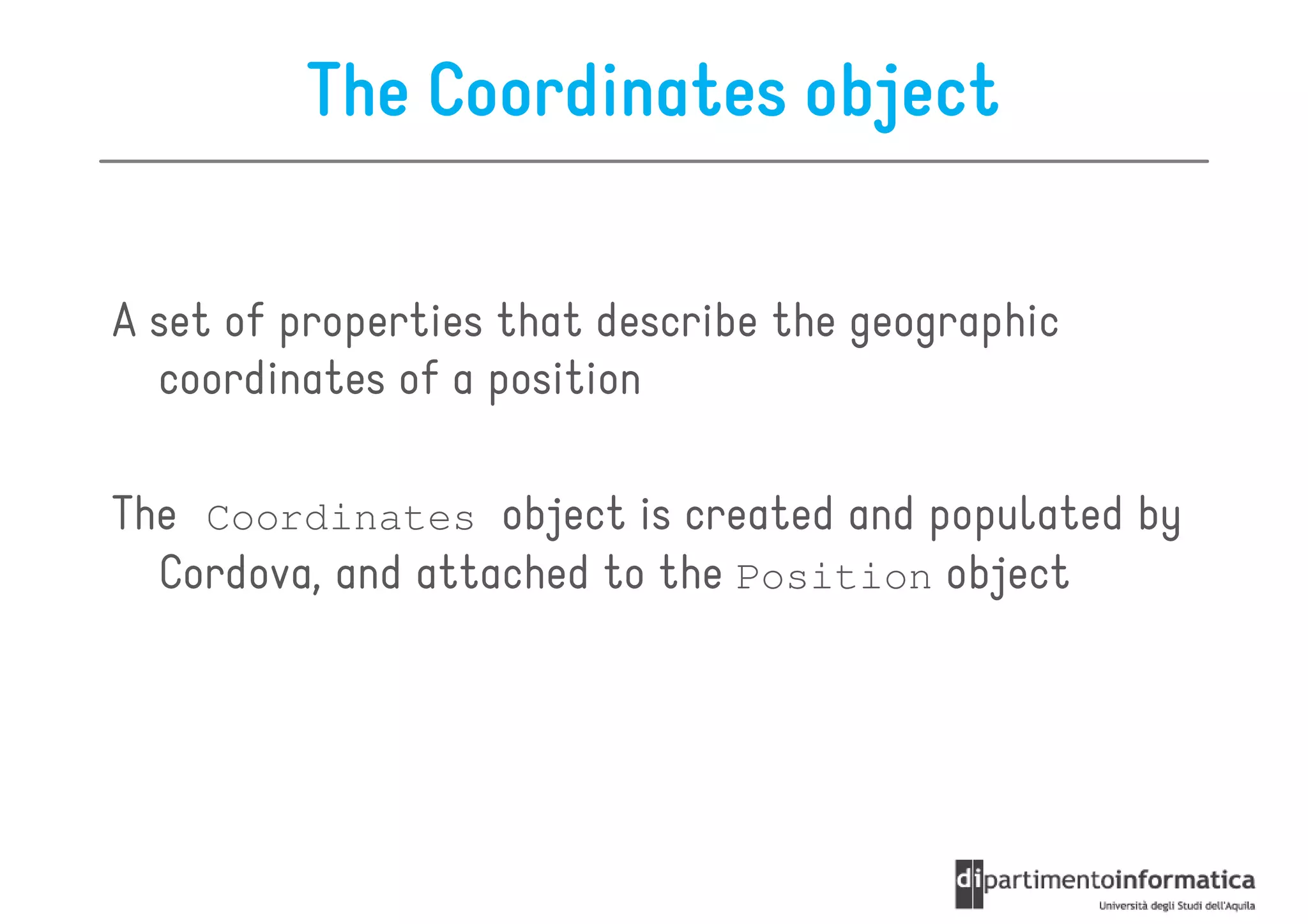 The Coordinates object

A set of properties that describe the geographic coordinates of a position

The Coordinates object is created and populated by Cordova, and attached to the Position object

dipartimentoinformatica
Università degli Studi dell'Aquila